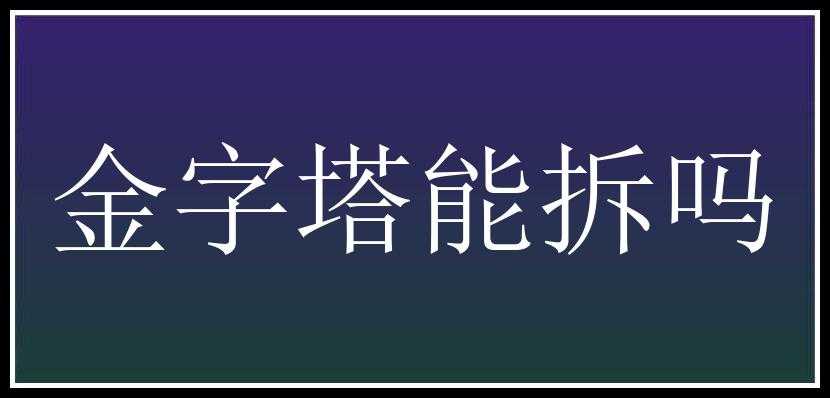 金字塔能拆吗